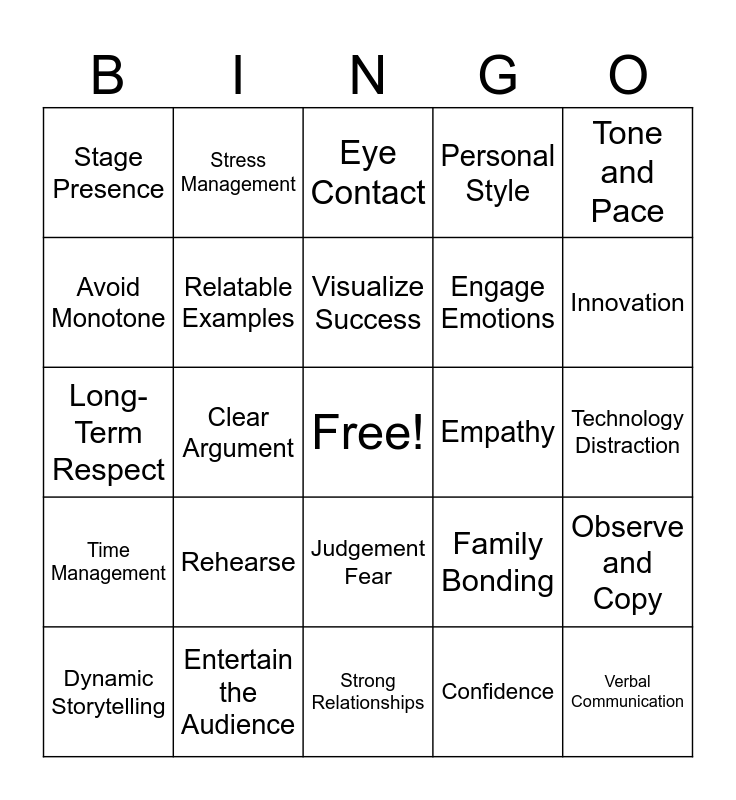 | B | I | N | G | O |
|---|---|---|---|---|
| Stage Presence | Stress Management | Eye Contact | Personal Style | Tone and Pace |
| Avoid Monotone | Relatable Examples | Visualize Success | Engage Emotions | Innovation |
| Long-Term Respect | Clear Argument | Free! | Empathy | Technology Distraction |
| Time Management | Rehearse | Judgement Fear | Family Bonding | Observe and Copy |
| Dynamic Storytelling | Entertain the Audience | Strong Relationships | Confidence | Verbal Communication |